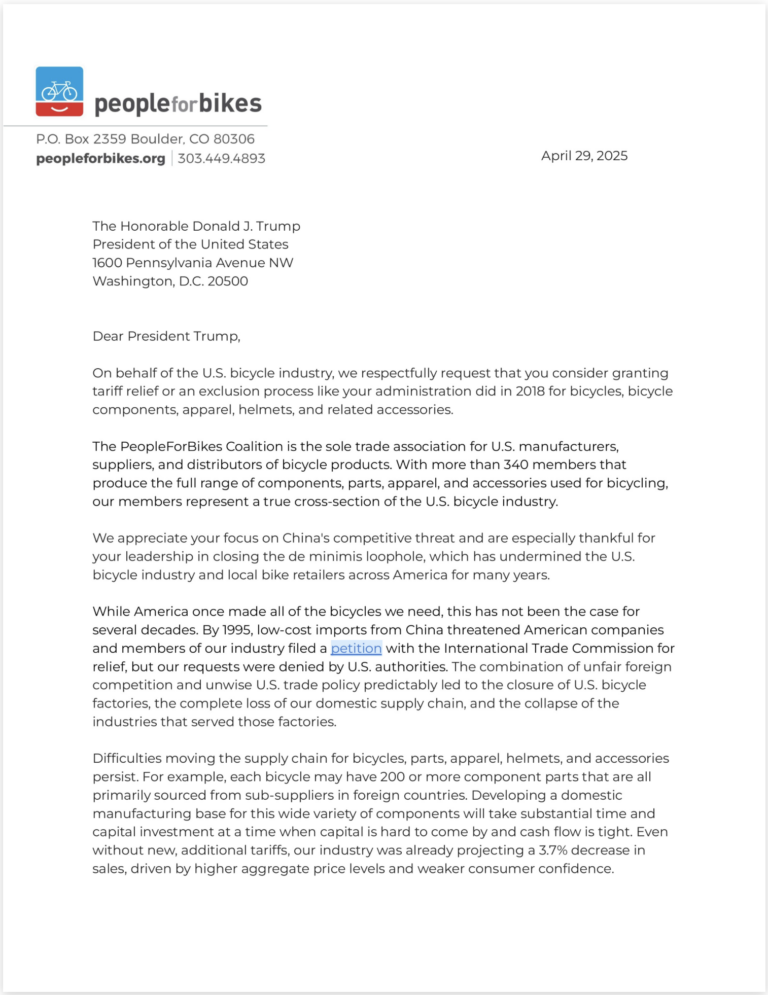 peopleforbikes

P.O. Box 2359 Boulder, CO 80306
peopleforbikes.org | 303.449.4893

April 29, 2025

The Honorable Donald J. Trump
President of the United States
1600 Pennsylvania Avenue NW
Washington, D.C. 20500

Dear President Trump,

On behalf of the U.S. bicycle industry, we respectfully request that you consider granting tariff relief or an exclusion process like your administration did in 2018 for bicycles, bicycle components, apparel, helmets, and related accessories.

The PeopleForBikes Coalition is the sole trade association for U.S. manufacturers, suppliers, and distributors of bicycle products. With more than 340 members that produce the full range of components, parts, apparel, and accessories used for bicycling, our members represent a true cross-section of the U.S. bicycle industry.

We appreciate your focus on China's competitive threat and are especially thankful for your leadership in closing the de minimis loophole, which has undermined the U.S. bicycle industry and local bike retailers across America for many years.

While America once made all of the bicycles we need, this has not been the case for several decades. By 1995, low-cost imports from China threatened American companies and members of our industry filed a petition with the International Trade Commission for relief, but our requests were denied by U.S. authorities. The combination of unfair foreign competition and unwise U.S. trade policy predictably led to the closure of U.S. bicycle factories, the complete loss of our domestic supply chain, and the collapse of the industries that served those factories.

Difficulties moving the supply chain for bicycles, parts, apparel, helmets, and accessories persist. For example, each bicycle may have 200 or more component parts that are all primarily sourced from sub-suppliers in foreign countries. Developing a domestic manufacturing base for this wide variety of components will take substantial time and capital investment at a time when capital is hard to come by and cash flow is tight. Even without new, additional tariffs, our industry was already projecting a 3.7% decrease in sales, driven by higher aggregate price levels and weaker consumer confidence.